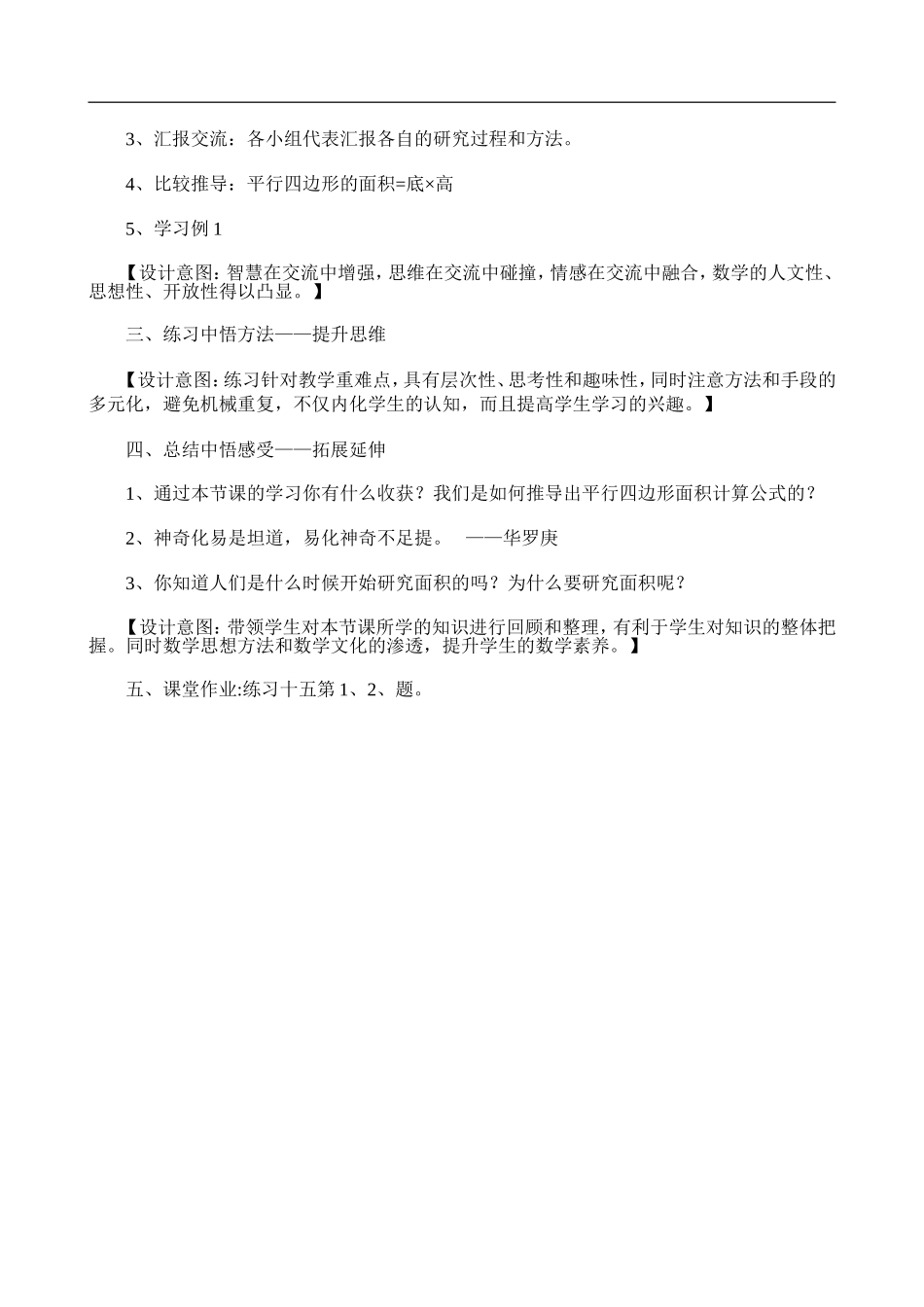 3、汇报交流：各小组代表汇报各自的研究过程和方法。

4、比较推导：平行四边形的面积=底×高

5、学习例 1

【设计意图：智慧在交流中增强，思维在交流中碰撞，情感在交流中融合，数学的人文性、思想性、开放性得以凸显。】

三、练习中悟方法——提升思维

【设计意图：练习针对教学重难点，具有层次性、思考性和趣味性，同时注意方法和手段的多元化，避免机械重复，不仅内化学生的认知，而且提高学生学习的兴趣。】

四、总结中悟感受——拓展延伸

1、通过本节课的学习你有什么收获？我们是如何推导出平行四边形面积计算公式的？

2、神奇化易是坦道，易化神奇不足提。 ——华罗庚

3、你知道人们是什么时候开始研究面积的吗？为什么要研究面积呢？

【设计意图：带领学生对本节课所学的知识进行回顾和整理，有利于学生对知识的整体把握。同时数学思想方法和数学文化的渗透，提升学生的数学素养。】

五、课堂作业:练习十五第 1、2、题。